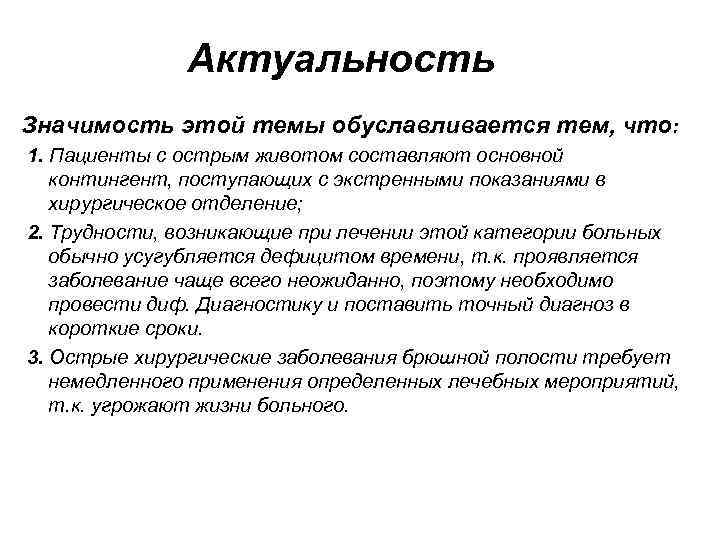 Актуальность

Значимость этой темы обуславливается тем, что:

1. Пациенты с острым животом составляют основной контингент, поступающих с экстренными показаниями в хирургическое отделение;

2. Трудности, возникающие при лечении этой категории больных обычно усугубляется дефицитом времени, т.к. проявляется заболевание чаще всего неожиданно, поэтому необходимо провести диф. Диагностику и поставить точный диагноз в короткие сроки.

3. Острые хирургические заболевания брюшной полости требует немедленного применения определенных лечебных мероприятий, т.к. угрожают жизни больного.